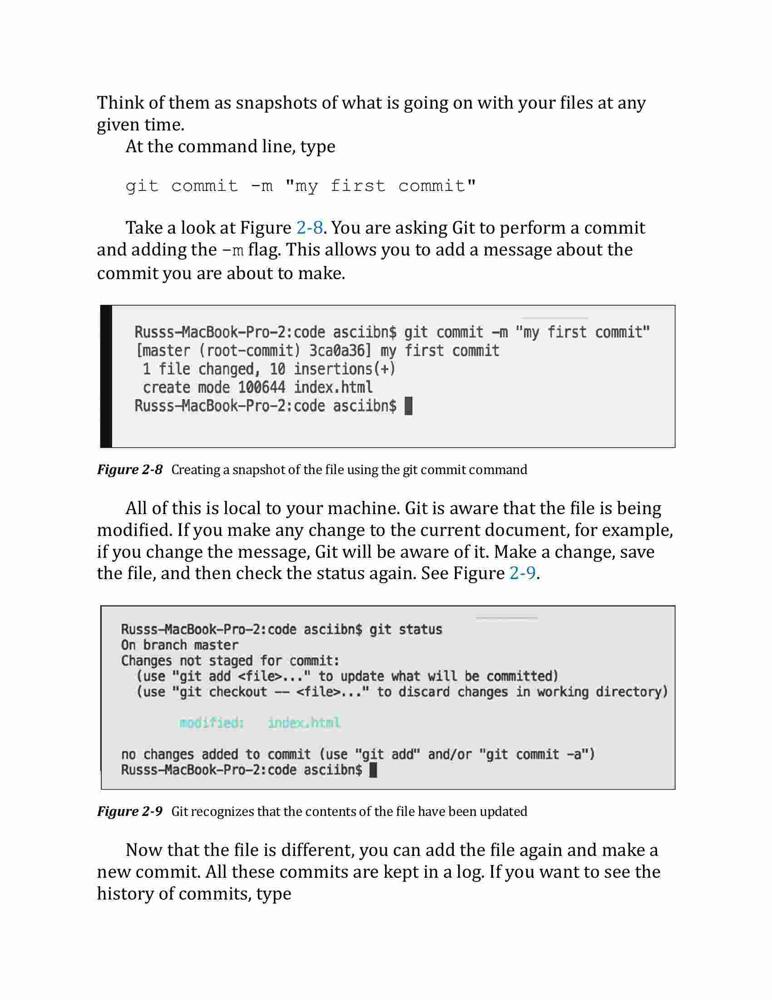 Think of them as snapshots of what is going on with your files at any given time.

At the command line, type

git commit -m "my first commit"

Take a look at Figure 2-8. You are asking Git to perform a commit and adding the -m flag. This allows you to add a message about the commit you are about to make.

Russs-MacBook-Pro-2:code asciibn$ git commit -m "my first commit"
[master (root-commit) 3ca0a36] my first commit
 1 file changed, 10 insertions(+)
 create mode 100644 index.html
Russs-MacBook-Pro-2:code asciibn$

Figure 2-8 Creating a snapshot of the file using the git commit command

All of this is local to your machine. Git is aware that the file is being modified. If you make any change to the current document, for example, if you change the message, Git will be aware of it. Make a change, save the file, and then check the status again. See Figure 2-9.

Russs-MacBook-Pro-2:code asciibn$ git status
On branch master
Changes not staged for commit:
  (use "git add <file>..." to update what will be committed)
  (use "git checkout -- <file>..." to discard changes in working directory)

	modified:   index.html

no changes added to commit (use "git add" and/or "git commit -a")
Russs-MacBook-Pro-2:code asciibn$

Figure 2-9 Git recognizes that the contents of the file have been updated

Now that the file is different, you can add the file again and make a new commit. All these commits are kept in a log. If you want to see the history of commits, type